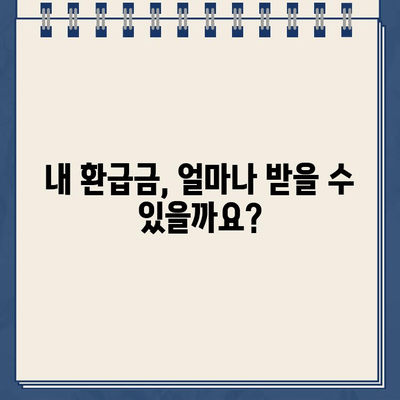 내 환급금, 얼마나 받을 수 있을까요?